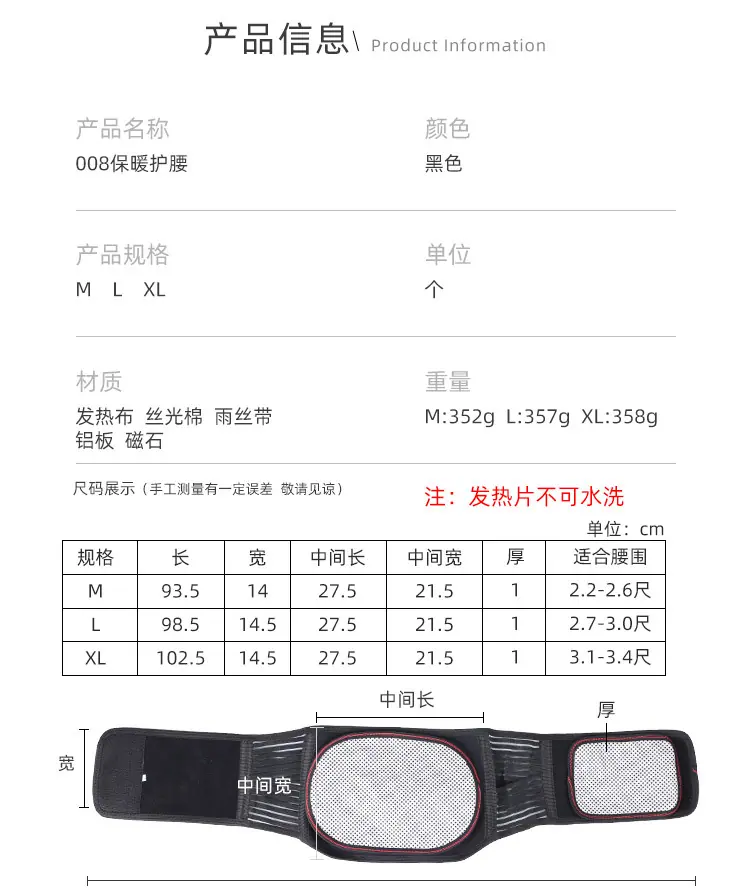 产品信息\ Product Information

产品名称
008保暖护腰

颜色
黑色

产品规格
M L XL

单位
个

材质
发热布 丝光棉 雨丝带
铝板 磁石

重量
M:352g L:357g XL:358g

尺码展示（手工测量有一定误差 敬请见谅）

注：发热片不可水洗

单位：cm

| 规格 | 长 | 宽 | 中间长 | 中间宽 | 厚 | 适合腰围 |
|---|---|---|---|---|---|---|
| M | 93.5 | 14 | 27.5 | 21.5 | 1 | 2.2-2.6尺 |
| L | 98.5 | 14.5 | 27.5 | 21.5 | 1 | 2.7-3.0尺 |
| XL | 102.5 | 14.5 | 27.5 | 21.5 | 1 | 3.1-3.4尺 |

中间长
厚
宽
中间宽